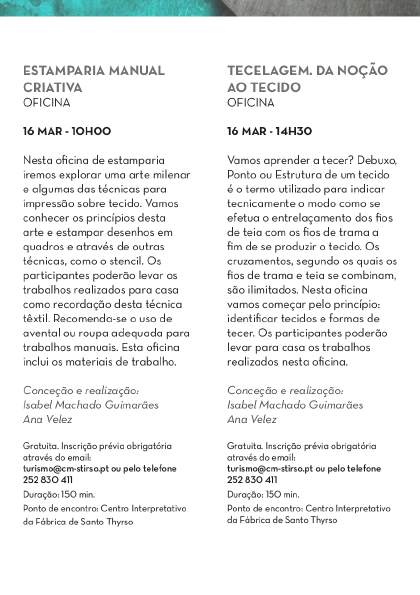 ESTAMPARIA MANUAL CRIATIVA
OFICINA

16 MAR - 10H00

Nesta oficina de estamparia iremos explorar uma arte milenar e algumas das técnicas para impressão sobre tecido. Vamos conhecer os princípios desta arte e estampar desenhos em quadros e através de outras técnicas, como o stencil. Os participantes poderão levar os trabalhos realizados para casa como recordação desta técnica têxtil. Recomenda-se o uso de avental ou roupa adequada para trabalhos manuais. Esta oficina inclui os materiais de trabalho.

Conceção e realização:
Isabel Machado Guimarães
Ana Velez

Gratuita. Inscrição prévia obrigatória através do email:
turismo@cm-stirso.pt ou pelo telefone 252 830 411
Duração: 150 min.
Ponto de encontro: Centro Interpretativo da Fábrica de Santo Thyrso

TECELAGEM. DA NOÇÃO AO TECIDO
OFICINA

16 MAR - 14H30

Vamos aprender a tecer? Debuxo, Ponto ou Estrutura de um tecido é o termo utilizado para indicar tecnicamente o modo como se efetua o entrelaçamento dos fios de teia com os fios de trama a fim de se produzir o tecido. Os cruzamentos, segundo os quais os fios de trama e teia se combinam, são ilimitados. Nesta oficina vamos começar pelo princípio: identificar tecidos e formas de tecer. Os participantes poderão levar para casa os trabalhos realizados nesta oficina.

Conceção e realização:
Isabel Machado Guimarães
Ana Velez

Gratuita. Inscrição prévia obrigatória através do email:
turismo@cm-stirso.pt ou pelo telefone 252 830 411
Duração: 150 min.
Ponto de encontro: Centro Interpretativo da Fábrica de Santo Thyrso